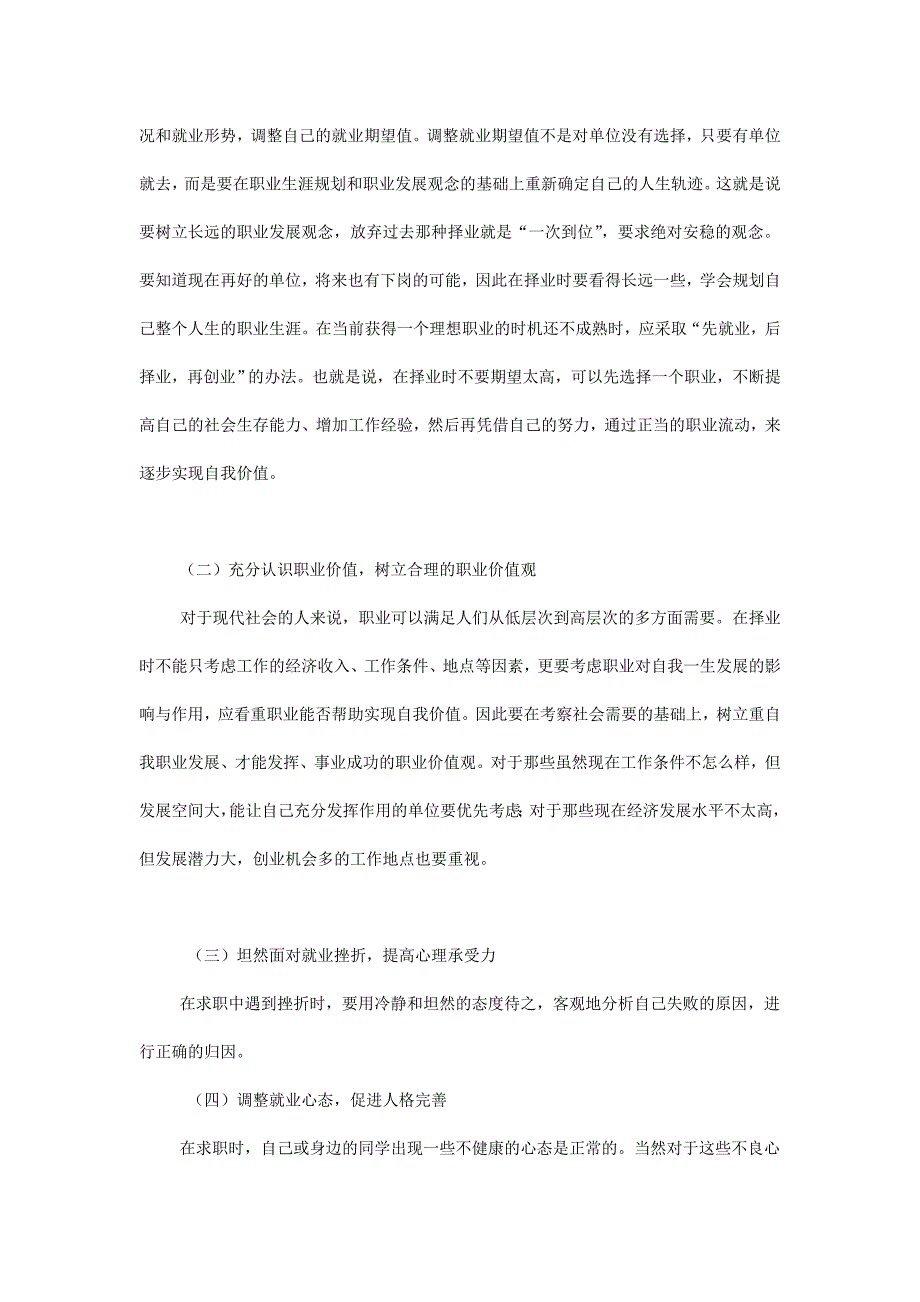 况和就业形势，调整自己的就业期望值。调整就业期望值不是对单位没有选择，只要有单位就去，而是要在职业生涯规划和职业发展观念的基础上重新确定自己的人生轨迹。这就是说要树立长远的职业发展观念，放弃过去那种择业就是“一次到位”，要求绝对安稳的观念。要知道现在再好的单位，将来也有下岗的可能，因此在择业时要看得长远一些，学会规划自己整个人生的职业生涯。在当前获得一个理想职业的时机还不成熟时，应采取“先就业，后择业，再创业”的办法。也就是说，在择业时不要期望太高，可以先选择一个职业，不断提高自己的社会生存能力、增加工作经验，然后再凭借自己的努力，通过正当的职业流动，来逐步实现自我价值。

（二）充分认识职业价值，树立合理的职业价值观

对于现代社会的人来说，职业可以满足人们从低层次到高层次的多方面需要。在择业时不能只考虑工作的经济收入、工作条件、地点等因素，更要考虑职业对自我一生发展的影响与作用，应看重职业能否帮助实现自我价值。因此要在考察社会需要的基础上，树立重自我职业发展、才能发挥、事业成功的职业价值观。对于那些虽然现在工作条件不怎么样，但发展空间大，能让自己充分发挥作用的单位要优先考虑 对于那些现在经济发展水平不太高，但发展潜力大，创业机会多的工作地点也要重视。

（三）坦然面对就业挫折，提高心理承受力

在求职中遇到挫折时，要用冷静和坦然的态度待之，客观地分析自己失败的原因，进行正确的归因。

（四）调整就业心态，促进人格完善

在求职时，自己或身边的同学出现一些不健康的心态是正常的。当然对于这些不良心